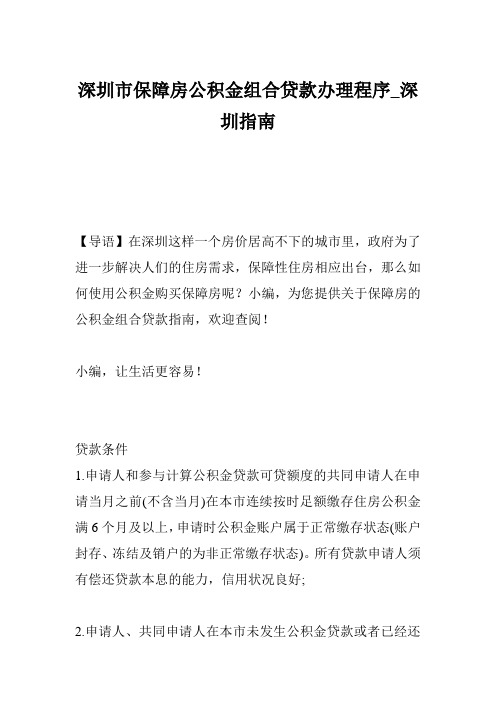 深圳市保障房公积金组合贷款办理程序_深圳指南

【导语】在深圳这样一个房价居高不下的城市里，政府为了进一步解决人们的住房需求，保障性住房相应出台，那么如何使用公积金购买保障房呢？小编，为您提供关于保障房的公积金组合贷款指南，欢迎查阅！

小编，让生活更容易！

贷款条件

1.申请人和参与计算公积金贷款可贷额度的共同申请人在申请当月之前(不含当月)在本市连续按时足额缴存住房公积金满 6 个月及以上，申请时公积金账户属于正常缴存状态(账户封存、冻结及销户的为非正常缴存状态)。所有贷款申请人须有偿还贷款本息的能力，信用状况良好;

2.申请人、共同申请人在本市未发生公积金贷款或者已经还